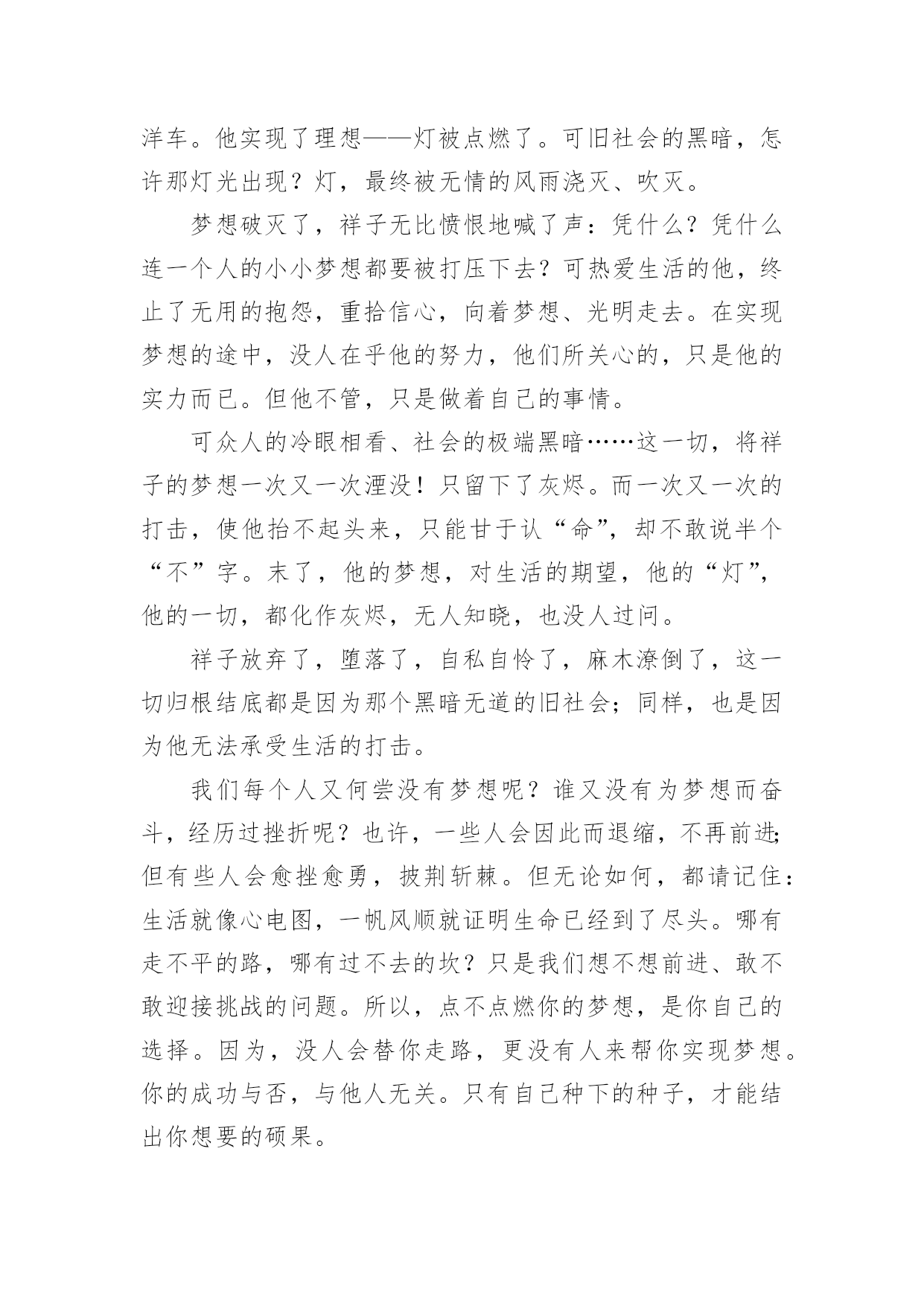 洋车。他实现了理想——灯被点燃了。可旧社会的黑暗，怎许那灯光出现？灯，最终被无情的风雨浇灭、吹灭。

梦想破灭了，祥子无比愤恨地喊了声：凭什么？凭什么连一个人的小小梦想都要被打压下去？可热爱生活的他，终止了无用的抱怨，重拾信心，向着梦想、光明走去。在实现梦想的途中，没人在乎他的努力，他们所关心的，只是他的实力而已。但他不管，只是做着自己的事情。

可众人的冷眼相看、社会的极端黑暗……这一切，将祥子的梦想一次又一次湮没！只留下了灰烬。而一次又一次的打击，使他抬不起头来，只能甘于认“命”，却不敢说半个“不”字。末了，他的梦想，对生活的期望，他的“灯”，他的一切，都化作灰烬，无人知晓，也没人过问。

祥子放弃了，堕落了，自私自怜了，麻木潦倒了，这一切归根结底都是因为那个黑暗无道的旧社会；同样，也是因为他无法承受生活的打击。

我们每个人又何尝没有梦想呢？谁又没有为梦想而奋斗，经历过挫折呢？也许，一些人会因此而退缩，不再前进；但有些人会愈挫愈勇，披荆斩棘。但无论如何，都请记住：生活就像心电图，一帆风顺就证明生命已经到了尽头。哪有走不平的路，哪有过不去的坎？只是我们想不想前进、敢不敢迎接挑战的问题。所以，点不点燃你的梦想，是你自己的选择。因为，没人会替你走路，更没有人来帮你实现梦想。你的成功与否，与他人无关。只有自己种下的种子，才能结出你想要的硕果。